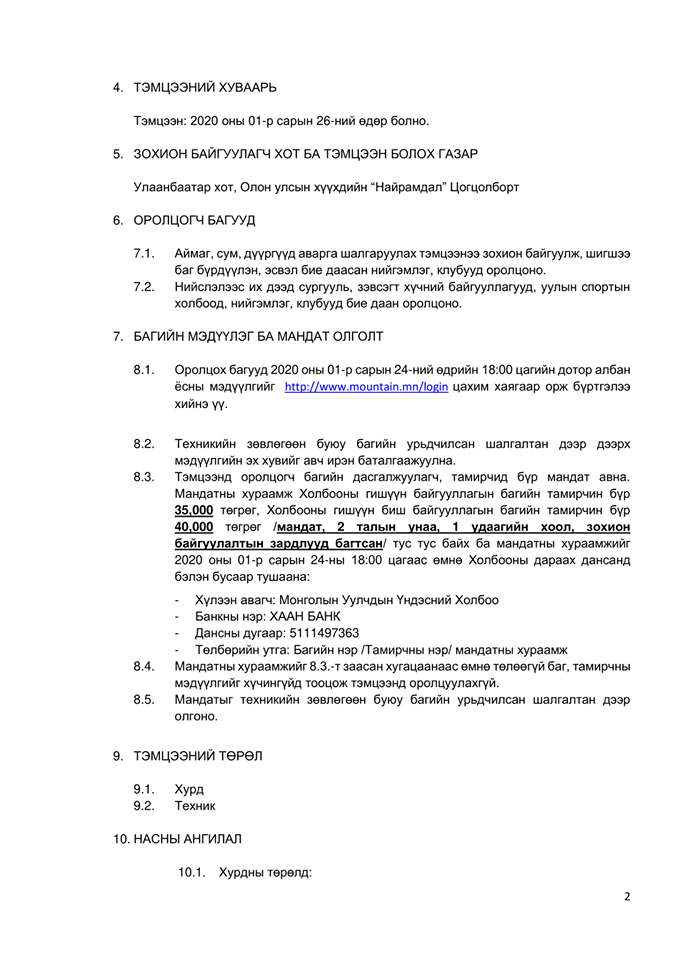 4. ТЭМЦЭЭНИЙ ХУВААРЬ

Тэмцээн: 2020 оны 01-р сарын 26-ний өдөр болно.

5. ЗОХИОН БАЙГУУЛАГЧ ХОТ БА ТЭМЦЭЭН БОЛОХ ГАЗАР

Улаанбаатар хот, Олон улсын хүүхдийн “Найрамдал” Цогцолборт

6. ОРОЛЦОГЧ БАГУУД

7.1. Аймаг, сум, дүүргүүд аварга шалгаруулах тэмцээнээ зохион байгуулж, шигшээ баг бүрдүүлэн, эсвэл бие даасан нийгэмлэг, клубууд оролцоно.
7.2. Нийслэлээс их дээд сургууль, зэвсэгт хүчний байгууллагууд, уулын спортын холбоод, нийгэмлэг, клубууд бие даан оролцоно.

7. БАГИЙН МЭДҮҮЛЭГ БА МАНДАТ ОЛГОЛТ

8.1. Оролцох багууд 2020 оны 01-р сарын 24-ний өдрийн 18:00 цагийн дотор албан ёсны мэдүүлгийг http://www.mountain.mn/login цахим хаягаар орж бүртгэлээ хийнэ үү.

8.2. Техникийн зөвлөгөөн буюу багийн урьдчилсан шалгалтан дээр дээрх мэдүүлгийн эх хувийг авч ирэн баталгаажуулна.
8.3. Тэмцээнд оролцогч багийн дасгалжуулагч, тамирчид бүр мандат авна. Мандатны хураамж Холбооны гишүүн байгууллагын багийн тамирчин бүр 35,000 төгрөг, Холбооны гишүүн биш байгууллагын багийн тамирчин бүр 40,000 төгрөг /мандат, 2 талын унаа, 1 удаагийн хоол, зохион байгуулалтын зардлууд багтсан/ тус тус байх ба мандатны хураамжийг 2020 оны 01-р сарын 24-ны 18:00 цагаас өмнө Холбооны дараах дансанд бэлэн бусаар тушаана:
- Хүлээн авагч: Монголын Уулчдын Үндэсний Холбоо
- Банкны нэр: ХААН БАНК
- Дансны дугаар: 5111497363
- Төлбөрийн утга: Багийн нэр /Тамирчны нэр/ мандатны хураамж
8.4. Мандатны хураамжийг 8.3.-т заасан хугацаанаас өмнө төлөөгүй баг, тамирчны мэдүүлгийг хүчингүйд тооцож тэмцээнд оролцуулахгүй.
8.5. Мандатыг техникийн зөвлөгөөн буюу багийн урьдчилсан шалгалтан дээр олгоно.

9. ТЭМЦЭЭНИЙ ТӨРӨЛ

9.1. Хурд
9.2. Техник

10. НАСНЫ АНГИЛАЛ

10.1. Хурдны төрөлд:

2